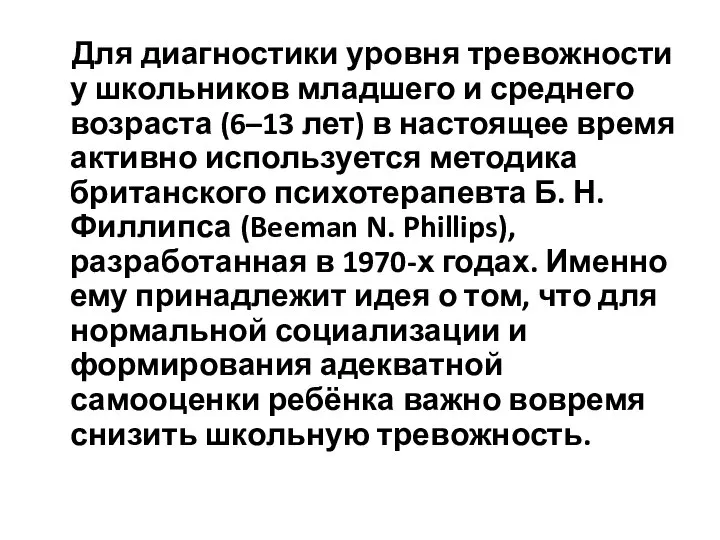 Для диагностики уровня тревожности у школьников младшего и среднего возраста (6–13 лет) в настоящее время активно используется методика британского психотерапевта Б. Н. Филлипса (Beeman N. Phillips), разработанная в 1970-х годах. Именно ему принадлежит идея о том, что для нормальной социализации и формирования адекватной самооценки ребёнка важно вовремя снизить школьную тревожность.